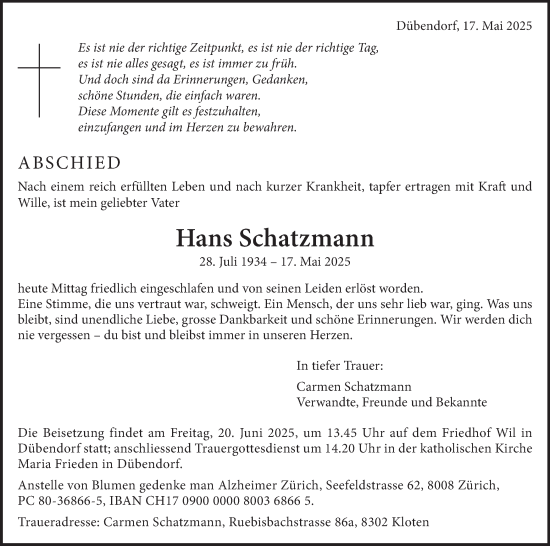 Dübendorf, 17. Mai 2025

Es ist nie der richtige Zeitpunkt, es ist nie der richtige Tag,
es ist nie alles gesagt, es ist immer zu früh.
Und doch sind da Erinnerungen, Gedanken,
schöne Stunden, die einfach waren.
Diese Momente gilt es festzuhalten,
einzufangen und im Herzen zu bewahren.

ABSCHIED

Nach einem reich erfüllten Leben und nach kurzer Krankheit, tapfer ertragen mit Kraft und Wille, ist mein geliebter Vater

Hans Schatzmann

28. Juli 1934 – 17. Mai 2025

heute Mittag friedlich eingeschlafen und von seinen Leiden erlöst worden.
Eine Stimme, die uns vertraut war, schweigt. Ein Mensch, der uns sehr lieb war, ging. Was uns bleibt, sind unendliche Liebe, grosse Dankbarkeit und schöne Erinnerungen. Wir werden dich nie vergessen – du bist und bleibst immer in unseren Herzen.

In tiefer Trauer:

Carmen Schatzmann
Verwandte, Freunde und Bekannte

Die Beisetzung findet am Freitag, 20. Juni 2025, um 13.45 Uhr auf dem Friedhof Wil in Dübendorf statt; anschliessend Trauergottesdienst um 14.20 Uhr in der katholischen Kirche Maria Frieden in Dübendorf.

Anstelle von Blumen gedenke man Alzheimer Zürich, Seefeldstrasse 62, 8008 Zürich, PC 80-36866-5, IBAN CH17 0900 0000 8003 6866 5.

Traueradresse: Carmen Schatzmann, Ruebisbachstrasse 86a, 8302 Kloten